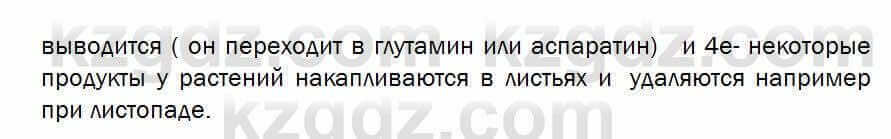 kzgdz.com kzgdz.com

выводится ( он переходит в глутамин или аспаратин) и 4е- некоторые продукты у растений накапливаются в листьях и удаляются например при листопаде.

kzgdz.com